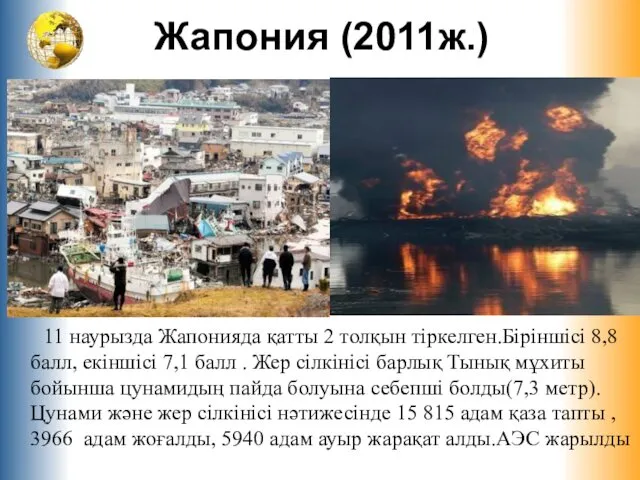 Жапония (2011ж.)

11 наурызда Жапонияда қатты 2 толқын тіркелген.Біріншісі 8,8 балл, екіншісі 7,1 балл . Жер сілкінісі барлық Тынық мұхиты бойынша цунамидың пайда болуына себепші болды(7,3 метр). Цунами және жер сілкінісі нәтижесінде 15 815 адам қаза тапты , 3966 адам жоғалды, 5940 адам ауыр жарақат алды.АЭС жарылды